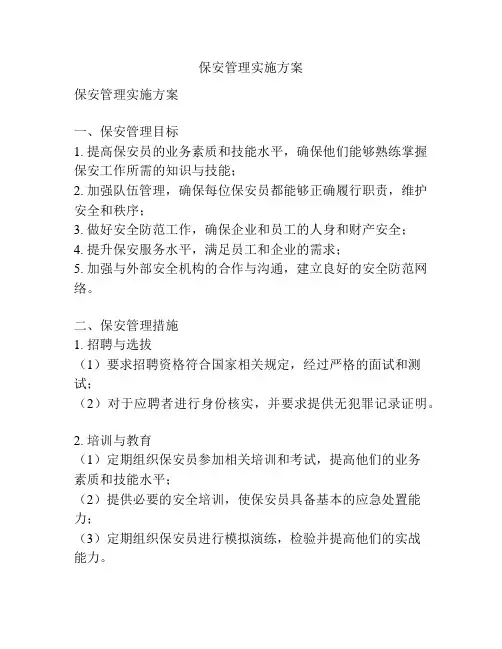 保安管理实施方案

保安管理实施方案

一、保安管理目标
1. 提高保安员的业务素质和技能水平，确保他们能够熟练掌握保安工作所需的知识与技能；
2. 加强队伍管理，确保每位保安员都能够正确履行职责，维护安全和秩序；
3. 做好安全防范工作，确保企业和员工的人身和财产安全；
4. 提升保安服务水平，满足员工和企业的需求；
5. 加强与外部安全机构的合作与沟通，建立良好的安全防范网络。

二、保安管理措施
1. 招聘与选拔
（1）要求招聘资格符合国家相关规定，经过严格的面试和测试；
（2）对于应聘者进行身份核实，并要求提供无犯罪记录证明。

2. 培训与教育
（1）定期组织保安员参加相关培训和考试，提高他们的业务素质和技能水平；
（2）提供必要的安全培训，使保安员具备基本的应急处置能力；
（3）定期组织保安员进行模拟演练，检验并提高他们的实战能力。